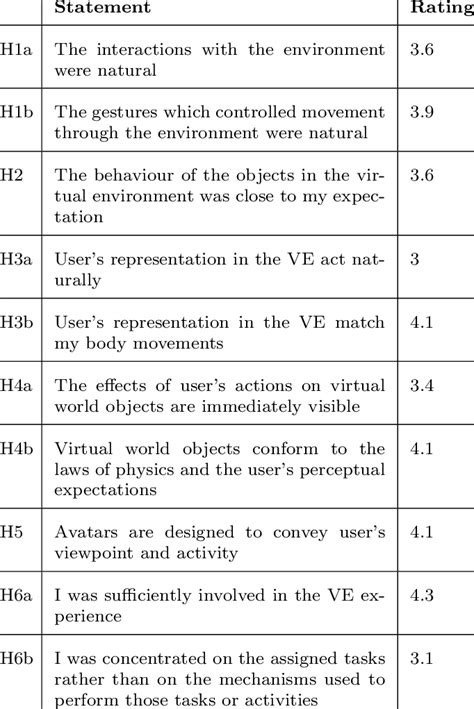 |  | Statement | Rating |
|---|---|---|
| H1a | The interactions with the environment were natural | 3.6 |
| H1b | The gestures which controlled movement through the environment were natural | 3.9 |
| H2 | The behaviour of the objects in the virtual environment was close to my expectation | 3.6 |
| H3a | User's representation in the VE act naturally | 3 |
| H3b | User's representation in the VE match my body movements | 4.1 |
| H4a | The effects of user's actions on virtual world objects are immediately visible | 3.4 |
| H4b | Virtual world objects conform to the laws of physics and the user's perceptual expectations | 4.1 |
| H5 | Avatars are designed to convey user's viewpoint and activity | 4.1 |
| H6a | I was sufficiently involved in the VE experience | 4.3 |
| H6b | I was concentrated on the assigned tasks rather than on the mechanisms used to perform those tasks or activities | 3.1 |